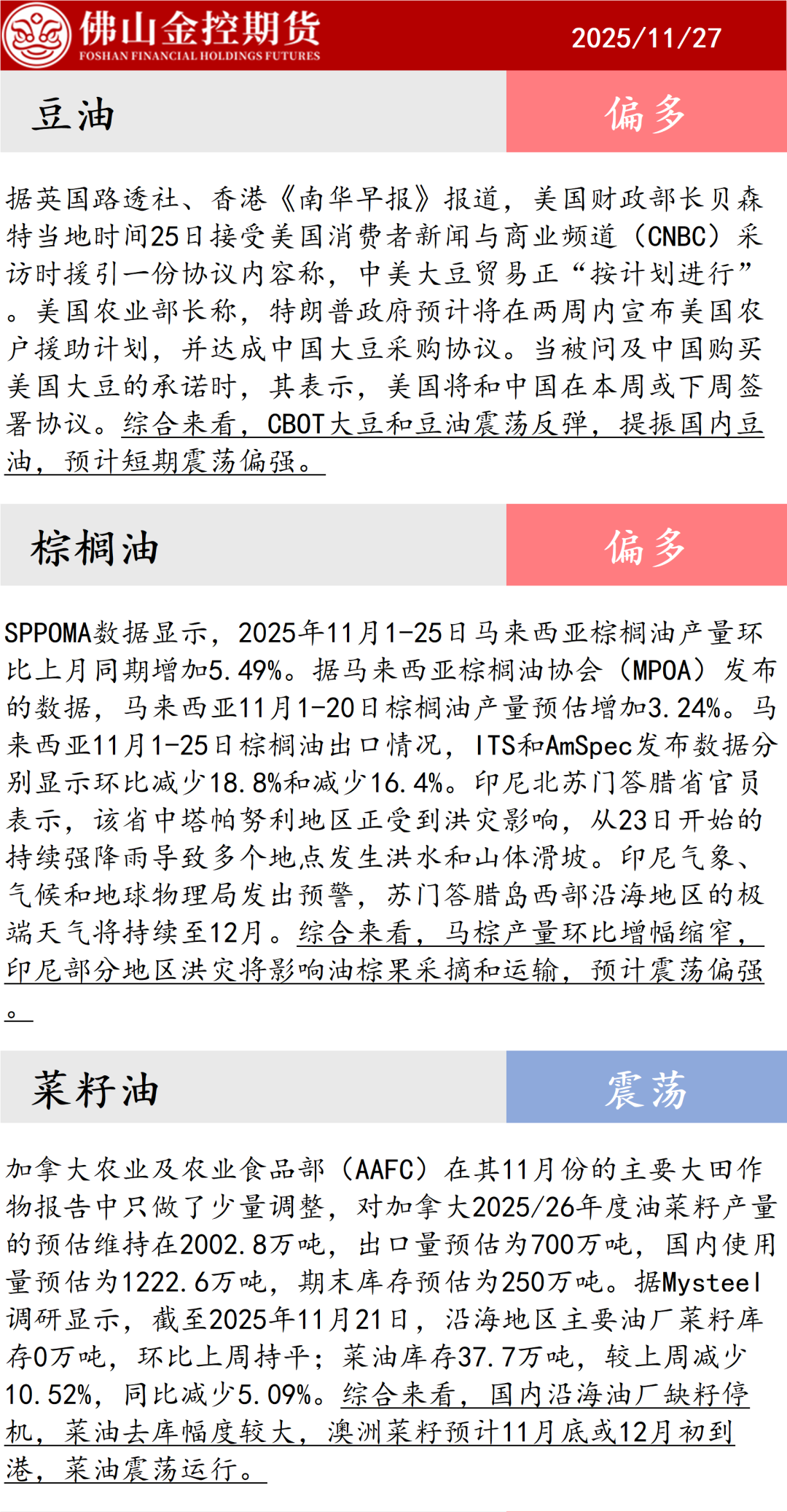 佛山金控期货
FOSHAN FINANCIAL HOLDINGS FUTURES
2025/11/27

豆油
偏多

据英国路透社、香港《南华早报》报道，美国财政部长贝森特当地时间25日接受美国消费者新闻与商业频道（CNBC）采访时援引一份协议内容称，中美大豆贸易正“按计划进行”。美国农业部长称，特朗普政府预计将在两周内宣布美国农户援助计划，并达成中国大豆采购协议。当被问及中国购买美国大豆的承诺时，其表示，美国将和中国在本周或下周签署协议。综合来看，CBOT大豆和豆油震荡反弹，提振国内豆油，预计短期震荡偏强。

棕榈油
偏多

SPPOMA数据显示，2025年11月1-25日马来西亚棕榈油产量环比上月同期增加5.49%。据马来西亚棕榈油协会（MPOA）发布的数据，马来西亚11月1-20日棕榈油产量预估增加3.24%。马来西亚11月1-25日棕榈油出口情况，ITS和AmSpec发布数据分别显示环比减少18.8%和减少16.4%。印尼北苏门答腊省官员表示，该省中塔帕努利地区正受到洪灾影响，从23日开始的持续强降雨导致多个地点发生洪水和山体滑坡。印尼气象、气候和地球物理局发出预警，苏门答腊岛西部沿海地区的极端天气将持续至12月。综合来看，马棕产量环比增幅缩窄，印尼部分地区洪灾将影响油棕果采摘和运输，预计震荡偏强。

菜籽油
震荡

加拿大农业及农业食品部（AAFC）在其11月份的主要大田作物报告中只做了少量调整，对加拿大2025/26年度油菜籽产量的预估维持在2002.8万吨，出口量预估为700万吨，国内使用量预估为1222.6万吨，期末库存预估为250万吨。据Mysteel调研显示，截至2025年11月21日，沿海地区主要油厂菜籽库存0万吨，环比上周持平；菜油库存37.7万吨，较上周减少10.52%，同比减少5.09%。综合来看，国内沿海油厂缺籽停机，菜油去库幅度较大，澳洲菜籽预计11月底或12月初到港，菜油震荡运行。